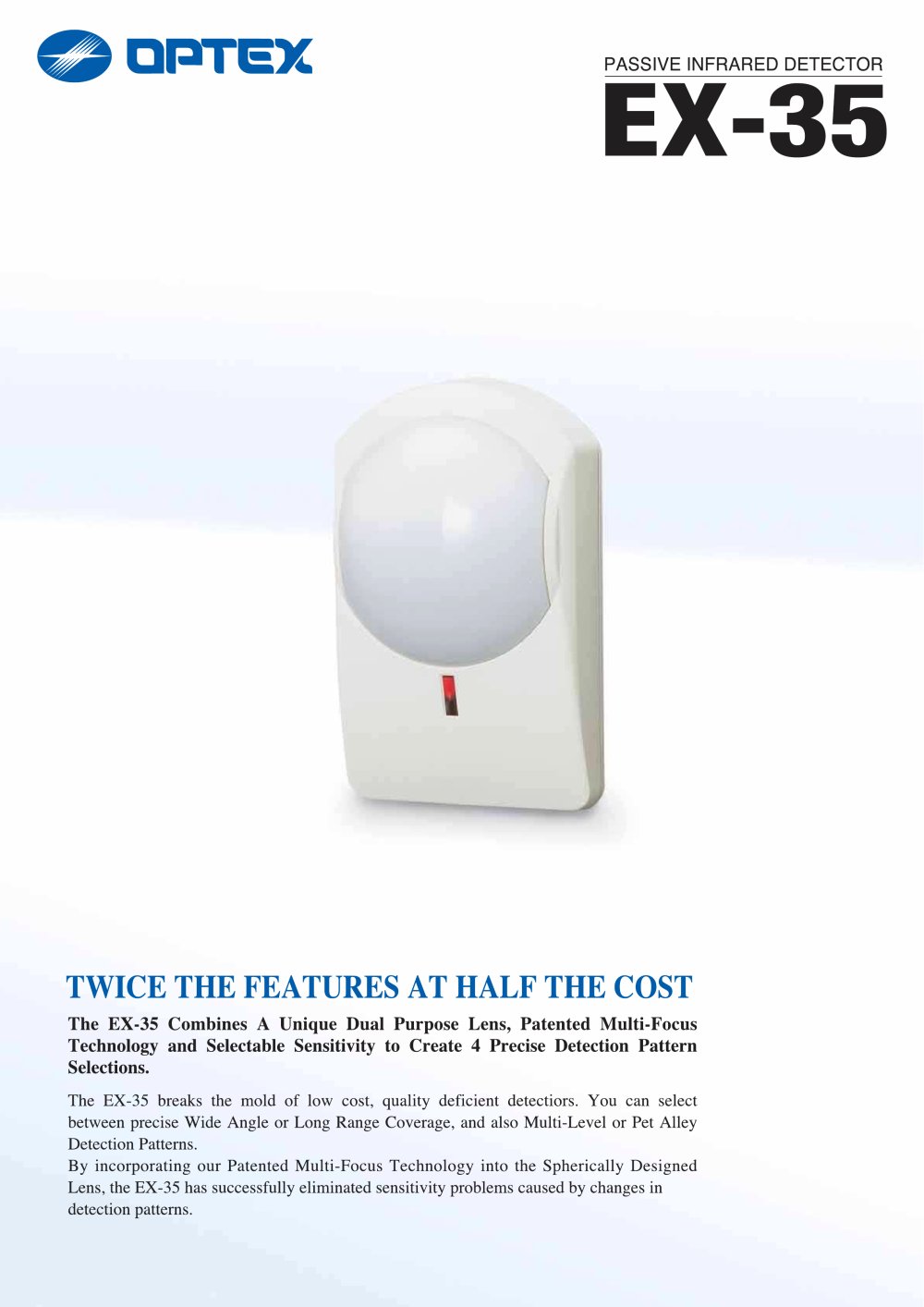 OPTEX

PASSIVE INFRARED DETECTOR
EX-35

TWICE THE FEATURES AT HALF THE COST

The EX-35 Combines A Unique Dual Purpose Lens, Patented Multi-Focus Technology and Selectable Sensitivity to Create 4 Precise Detection Pattern Selections.

The EX-35 breaks the mold of low cost, quality deficient detectiors. You can select between precise Wide Angle or Long Range Coverage, and also Multi-Level or Pet Alley Detection Patterns.
By incorporating our Patented Multi-Focus Technology into the Spherically Designed Lens, the EX-35 has successfully eliminated sensitivity problems caused by changes in detection patterns.